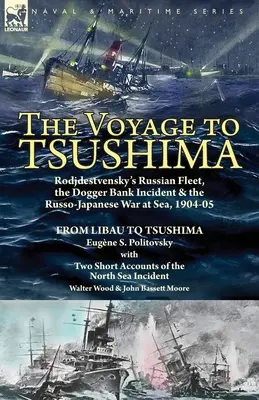 LEONAUR

NAVAL & MARITIME SERIES

THE VOYAGE TO TSUSHIMA

Rodjdestvensky's Russian Fleet, the Dogger Bank Incident & the Russo-Japanese War at Sea, 1904-05

FROM LIBAU TO TSUSHIMA
Eugène S. Politovsky
with
Two Short Accounts of the North Sea Incident
Walter Wood & John Bassett Moore